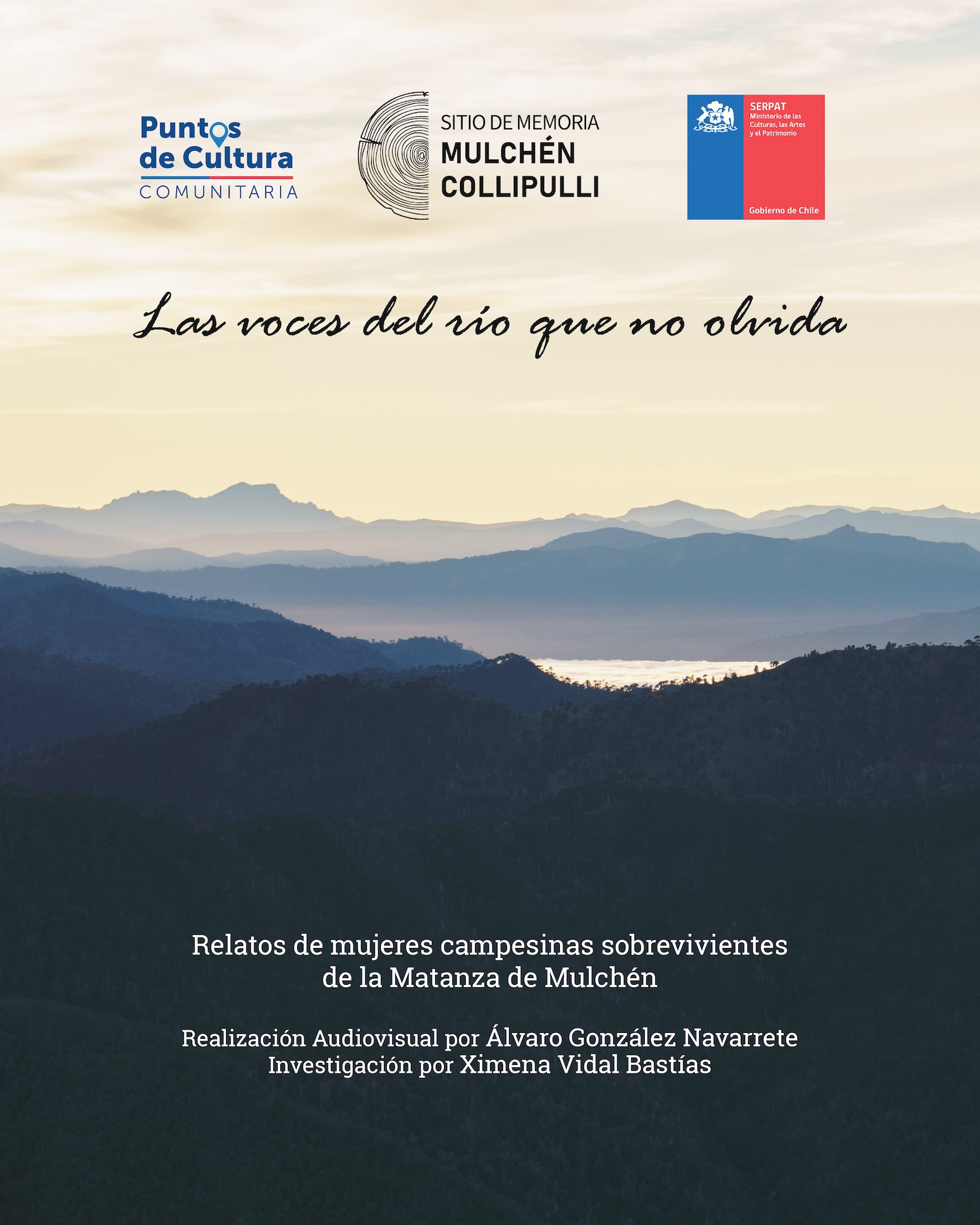 Puntos
de Cultura
COMUNITARIA

SITIO DE MEMORIA
MULCHÉN
COLLIPULLI

SERPAT
Ministerio de las Culturas, las Artes y el Patrimonio

Gobierno de Chile

Las voces del río que no olvida

Relatos de mujeres campesinas sobrevivientes de la Matanza de Mulchén

Realización Audiovisual por Álvaro González Navarrete
Investigación por Ximena Vidal Bastías